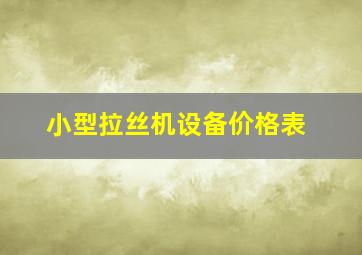 小型拉丝机设备价格表